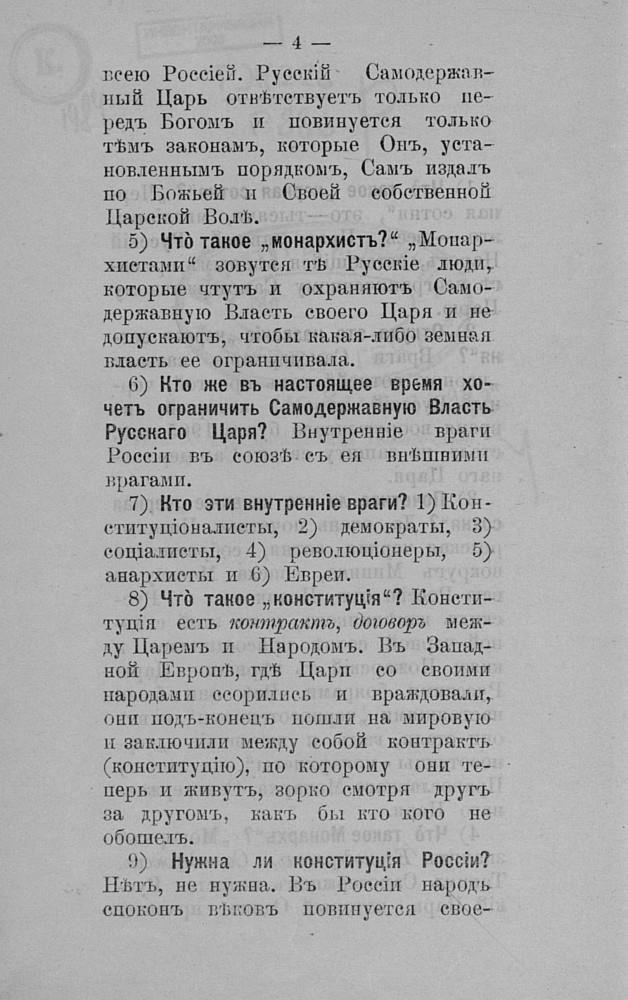 — 4 —

всею Россіей. Русскій Самодержавный Царь отвѣтствуетъ только передъ Богомъ и повинуется только тѣмъ законамъ, которые Онъ, установленнымъ порядкомъ, Самъ издалъ по Божьей и Своей собственной Царской Волѣ.

5) Что̀ такое „монархистъ?“ „Монархистами“ зовутся тѣ Русскіе люди, которые чтутъ и охраняютъ Самодержавную Власть своего Царя и не допускаютъ, чтобы какая-либо земная власть ее ограничивала.

6) Кто же въ настоящее время хочетъ ограничить Самодержавную Власть Русскаго Царя? Внутренніе враги Россіи въ союзѣ съ ея внѣшними врагами.

7) Кто эти внутренніе враги? 1) Конституціоналисты, 2) демократы, 3) соціалисты, 4) революціонеры, 5) анархисты и 6) Евреи.

8) Что̀ такое „конституція“? Конституція есть контрактъ, договоръ между Царемъ и Народомъ. Въ Западной Европѣ, гдѣ Цари со своими народами ссорились и враждовали, они подъ-конецъ пошли на мировую и заключили между собой контрактъ (конституцію), по которому они теперь и живутъ, зорко смотря другъ за другомъ, какъ бы кто кого не обошелъ.

9) Нужна ли конституція Россіи? Нѣтъ, не нужна. Въ Россіи народъ споконъ вѣковъ повинуется свое-